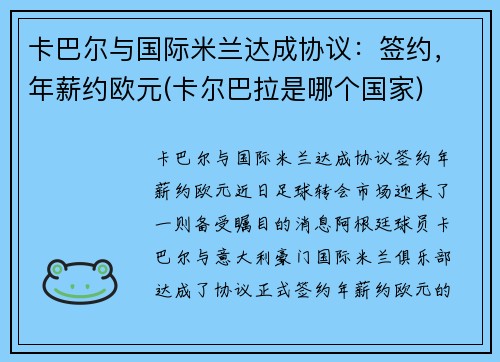 卡巴尔与国际米兰达成协议：签约，年薪约欧元(卡尔巴拉是哪个国家)

卡巴尔与国际米兰达成协议签约年薪约欧元近日足球转会市场迎来了一则备受瞩目的消息阿根廷球员卡巴尔与意大利豪门国际米兰俱乐部达成了协议正式签约年薪约欧元的